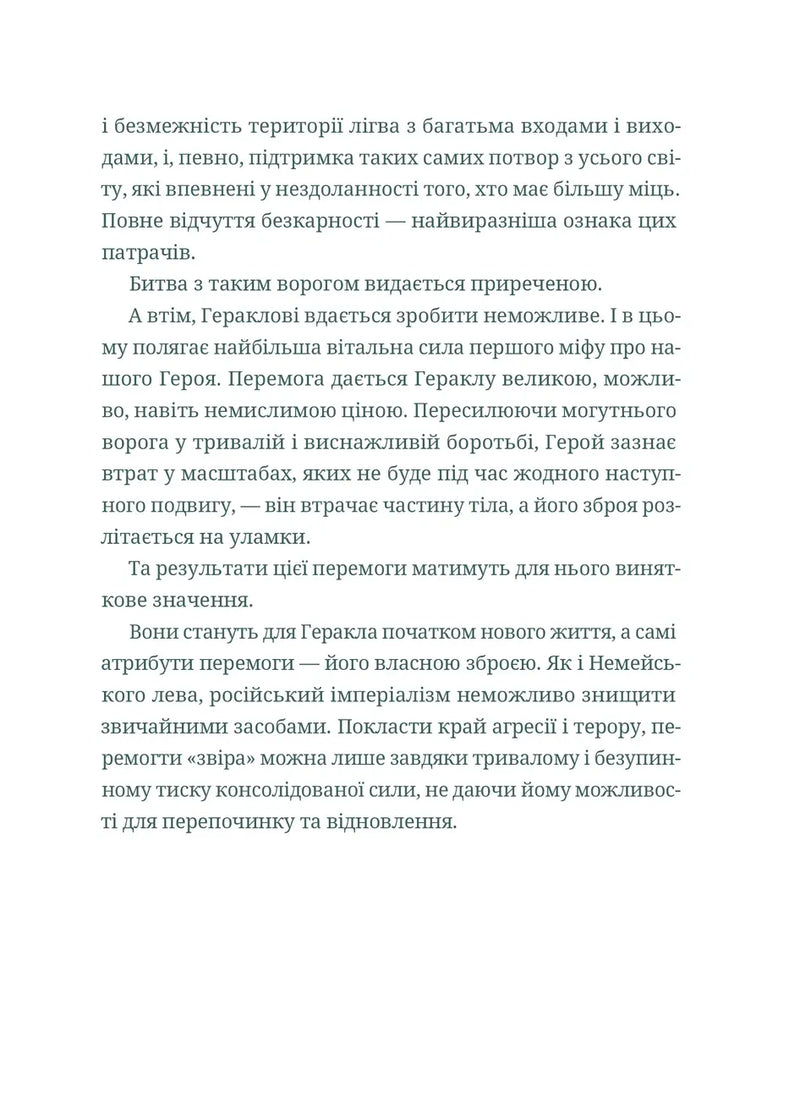 і безмежність території лігва з багатьма входами і виходами, і, певно, підтримка таких самих потвор з усього світу, які впевнені у нездоланності того, хто має більшу міць. Повне відчуття безкарності — найвиразніша ознака цих патрачів.

Битва з таким ворогом видається приреченою.

А втім, Гераклові вдається зробити неможливе. І в цьому полягає найбільша вітальна сила першого міфу про нашого Героя. Перемога дається Гераклу великою, можливо, навіть немислимою ціною. Пересилюючи могутнього ворога у тривалій і виснажливій боротьбі, Герой зазнає втрат у масштабах, яких не буде під час жодного наступного подвигу, — він втрачає частину тіла, а його зброя розлітається на уламки.

Та результати цієї перемоги матимуть для нього виняткове значення.

Вони стануть для Геракла початком нового життя, а самі атрибути перемоги — його власною зброєю. Як і Немейського лева, російський імперіалізм неможливо знищити звичайними засобами. Покласти край агресії і терору, перемогти «звіра» можна лише завдяки тривалому і безупинному тиску консолідованої сили, не даючи йому можливості для перепочинку та відновлення.